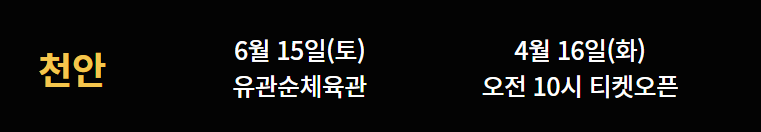 천안

6월 15일(토)
유관순체육관

4월 16일(화)
오전 10시 티켓오픈